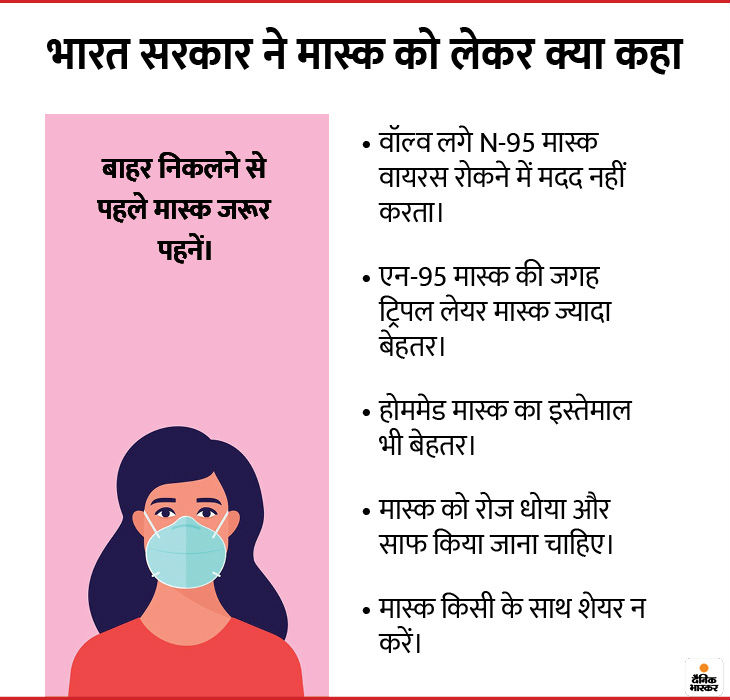 भारत सरकार ने मास्क को लेकर क्या कहा

बाहर निकलने से पहले मास्क जरूर पहनें।

• वॉल्व लगे N-95 मास्क वायरस रोकने में मदद नहीं करता।

• एन-95 मास्क की जगह ट्रिपल लेयर मास्क ज्यादा बेहतर।

• होममेड मास्क का इस्तेमाल भी बेहतर।

• मास्क को रोज धोया और साफ किया जाना चाहिए।

• मास्क किसी के साथ शेयर न करें।

दैनिक भास्कर